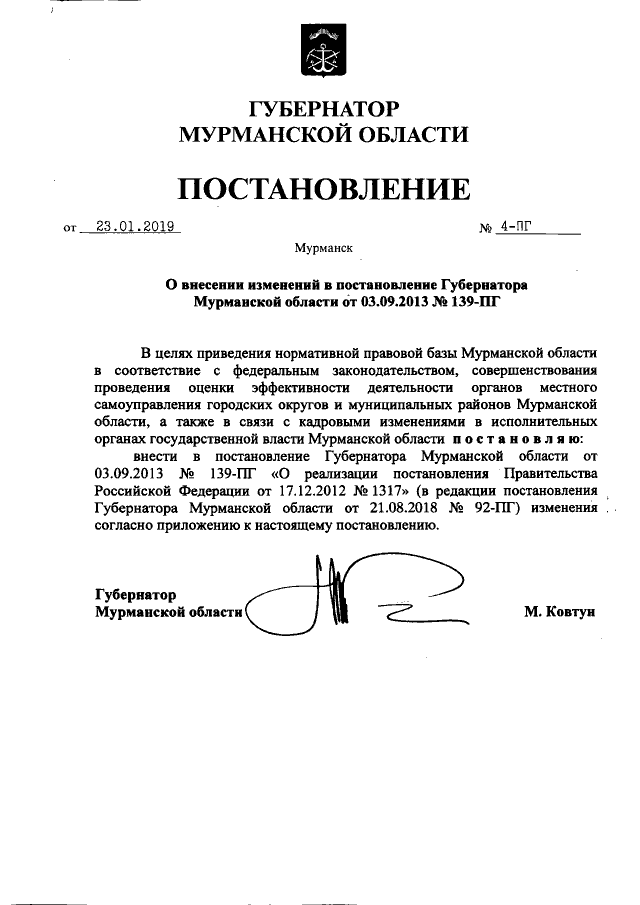 ГУБЕРНАТОР
МУРМАНСКОЙ ОБЛАСТИ

ПОСТАНОВЛЕНИЕ

от 23.01.2019 № 4-ПГ

Мурманск

О внесении изменений в постановление Губернатора Мурманской области от 03.09.2013 № 139-ПГ

В целях приведения нормативной правовой базы Мурманской области в соответствие с федеральным законодательством, совершенствования проведения оценки эффективности деятельности органов местного самоуправления городских округов и муниципальных районов Мурманской области, а также в связи с кадровыми изменениями в исполнительных органах государственной власти Мурманской области постановляю:

внести в постановление Губернатора Мурманской области от 03.09.2013 № 139-ПГ «О реализации постановления Правительства Российской Федерации от 17.12.2012 № 1317» (в редакции постановления Губернатора Мурманской области от 21.08.2018 № 92-ПГ) изменения согласно приложению к настоящему постановлению.

Губернатор
Мурманской области М. Ковтун